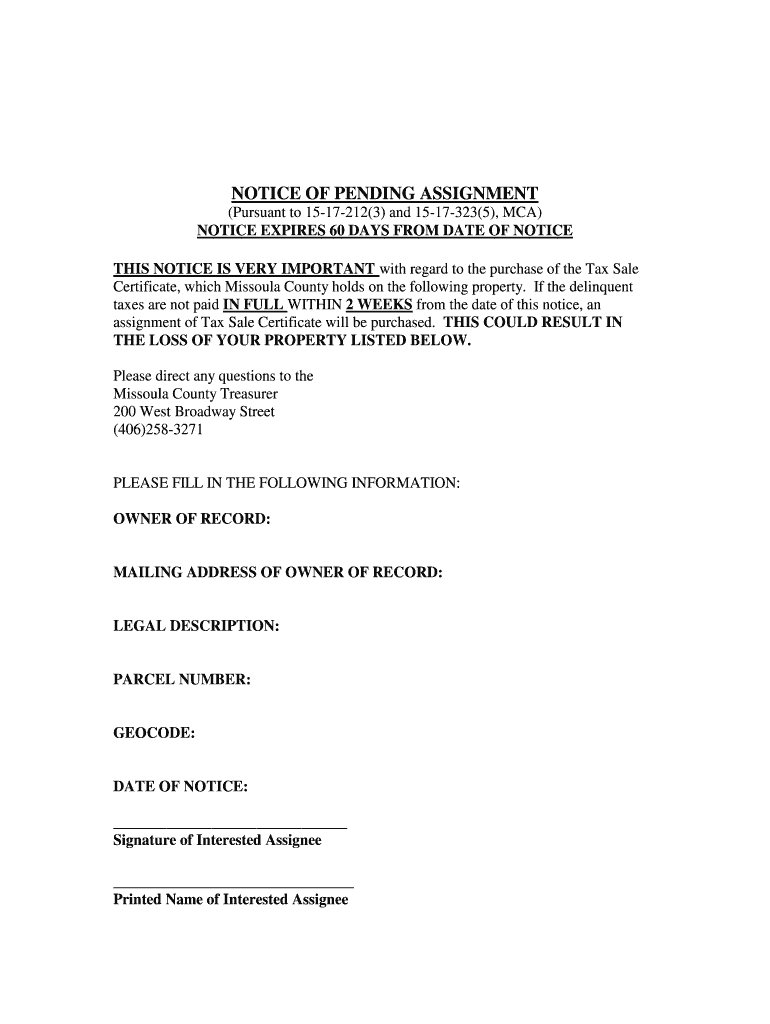 NOTICE OF PENDING ASSIGNMENT
(Pursuant to 15-17-212(3) and 15-17-323(5), MCA)
NOTICE EXPIRES 60 DAYS FROM DATE OF NOTICE

THIS NOTICE IS VERY IMPORTANT with regard to the purchase of the Tax Sale Certificate, which Missoula County holds on the following property. If the delinquent taxes are not paid IN FULL WITHIN 2 WEEKS from the date of this notice, an assignment of Tax Sale Certificate will be purchased. THIS COULD RESULT IN THE LOSS OF YOUR PROPERTY LISTED BELOW.

Please direct any questions to the
Missoula County Treasurer
200 West Broadway Street
(406)258-3271

PLEASE FILL IN THE FOLLOWING INFORMATION:

OWNER OF RECORD:

MAILING ADDRESS OF OWNER OF RECORD:

LEGAL DESCRIPTION:

PARCEL NUMBER:

GEOCODE:

DATE OF NOTICE:

Signature of Interested Assignee

Printed Name of Interested Assignee